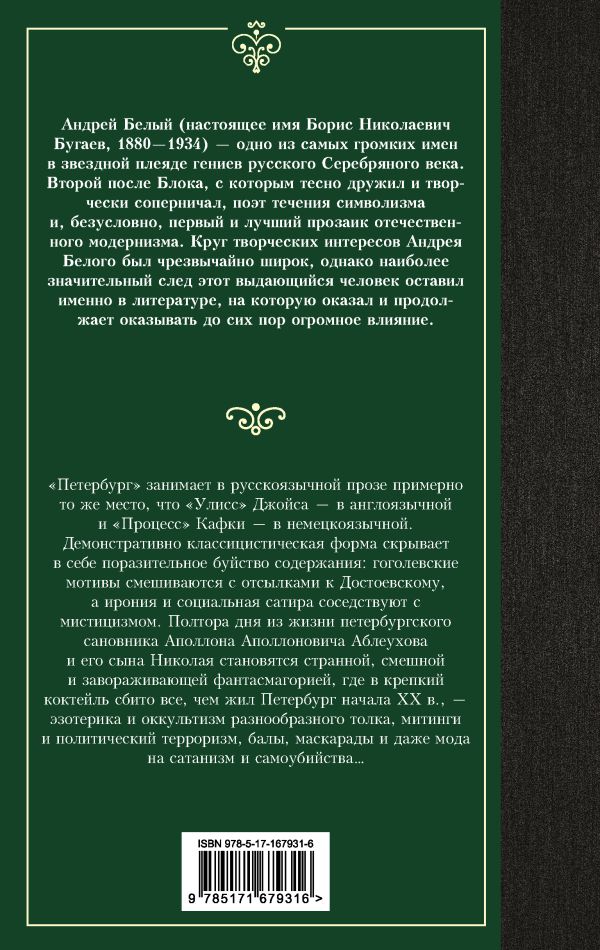 Андрей Белый (настоящее имя Борис Николаевич Бугаев, 1880—1934) — одно из самых громких имен в звездной плеяде гениев русского Серебряного века. Второй после Блока, с которым тесно дружил и творчески соперничал, поэт течения символизма и, безусловно, первый и лучший прозаик отечественного модернизма. Круг творческих интересов Андрея Белого был чрезвычайно широк, однако наиболее значительный след этот выдающийся человек оставил именно в литературе, на которую оказал и продолжает оказывать до сих пор огромное влияние.

«Петербург» занимает в русскоязычной прозе примерно то же место, что «Улисс» Джойса — в англоязычной и «Процесс» Кафки — в немецкоязычной. Демонстративно классицистическая форма скрывает в себе поразительное буйство содержания: гоголевские мотивы смешиваются с отсылками к Достоевскому, а ирония и социальная сатира соседствуют с мистицизмом. Полтора дня из жизни петербургского сановника Аполлона Аполлоновича Аблеухова и его сына Николая становятся странной, смешной и завораживающей фантасмагорией, где в крепкий коктейль сбито все, чем жил Петербург начала XX в., — эзотерика и оккультизм разнообразного толка, митинги и политический терроризм, балы, маскарады и даже мода на сатанизм и самоубийства...

ISBN 978-5-17-167931-6

9 785171 679316 >